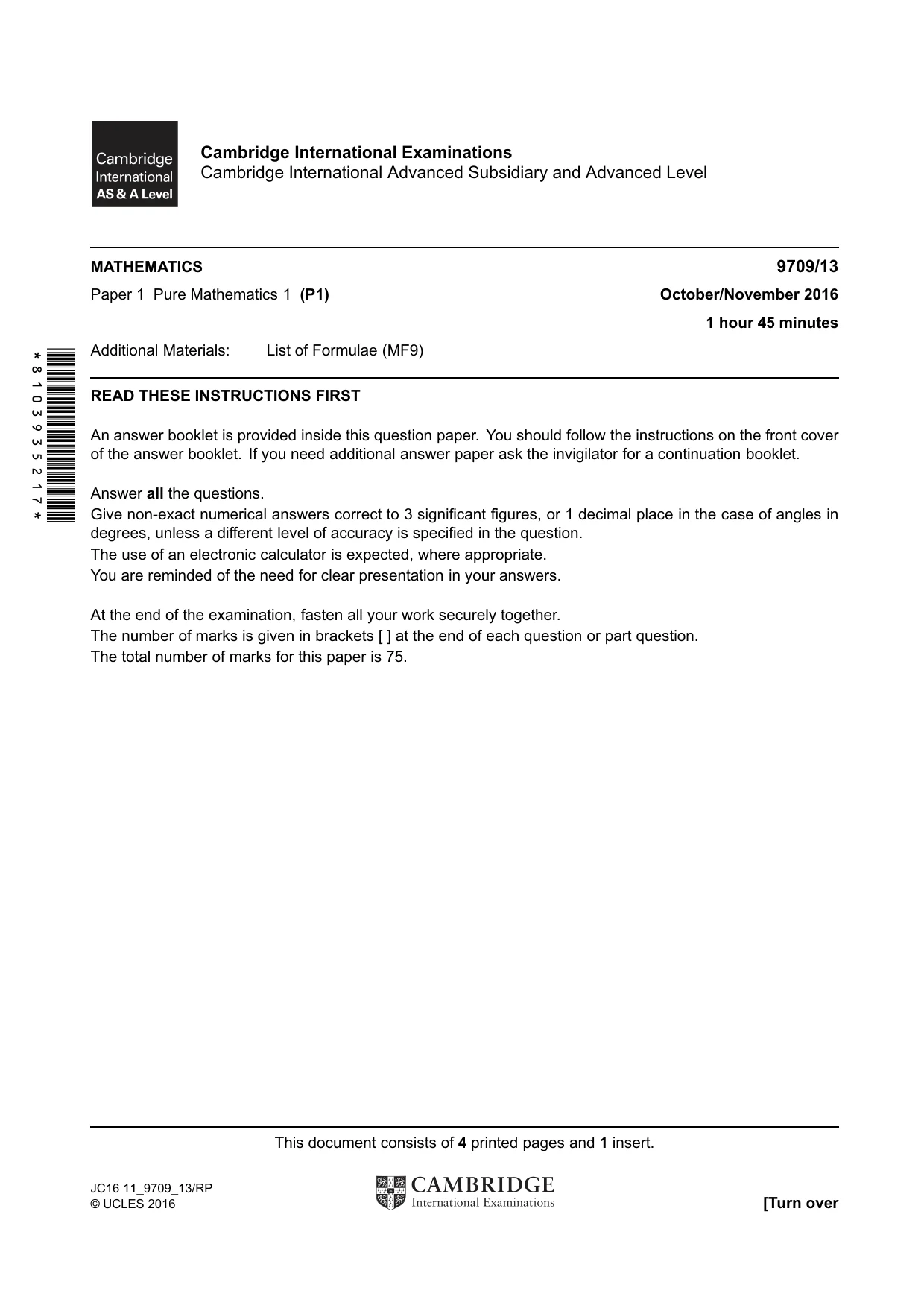 Cambridge
International
AS & A Level

Cambridge International Examinations
Cambridge International Advanced Subsidiary and Advanced Level

MATHEMATICS
9709/13

Paper 1 Pure Mathematics 1 (P1)
October/November 2016

1 hour 45 minutes

Additional Materials: List of Formulae (MF9)

* 8 1 0 3 9 3 5 2 1 7 *

READ THESE INSTRUCTIONS FIRST

An answer booklet is provided inside this question paper. You should follow the instructions on the front cover of the answer booklet. If you need additional answer paper ask the invigilator for a continuation booklet.

Answer all the questions.
Give non-exact numerical answers correct to 3 significant figures, or 1 decimal place in the case of angles in degrees, unless a different level of accuracy is specified in the question.
The use of an electronic calculator is expected, where appropriate.
You are reminded of the need for clear presentation in your answers.

At the end of the examination, fasten all your work securely together.
The number of marks is given in brackets [ ] at the end of each question or part question.
The total number of marks for this paper is 75.

This document consists of 4 printed pages and 1 insert.

JC16 11_9709_13/RP
© UCLES 2016

CAMBRIDGE
International Examinations

[Turn over